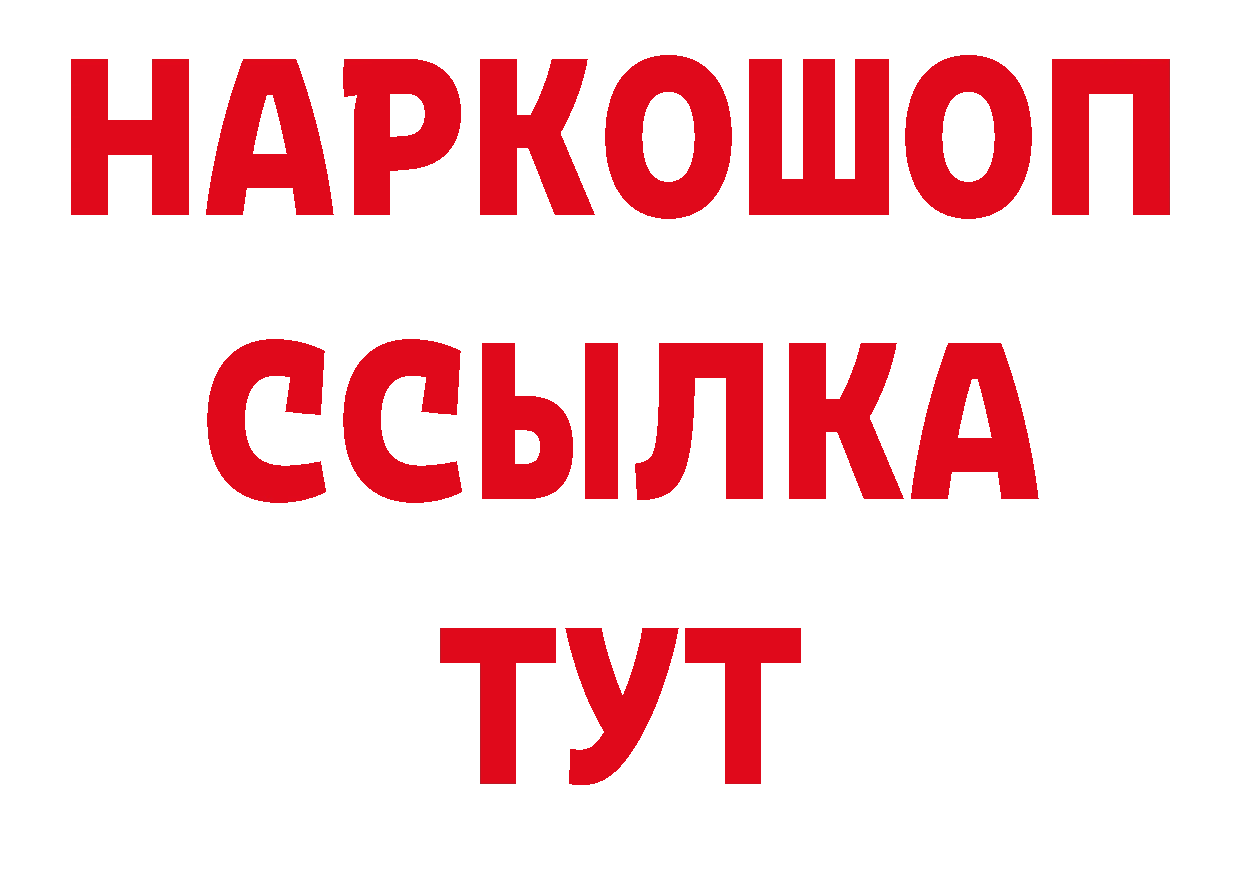 НАРКОШОП
ССЫЛКА
ТУТ